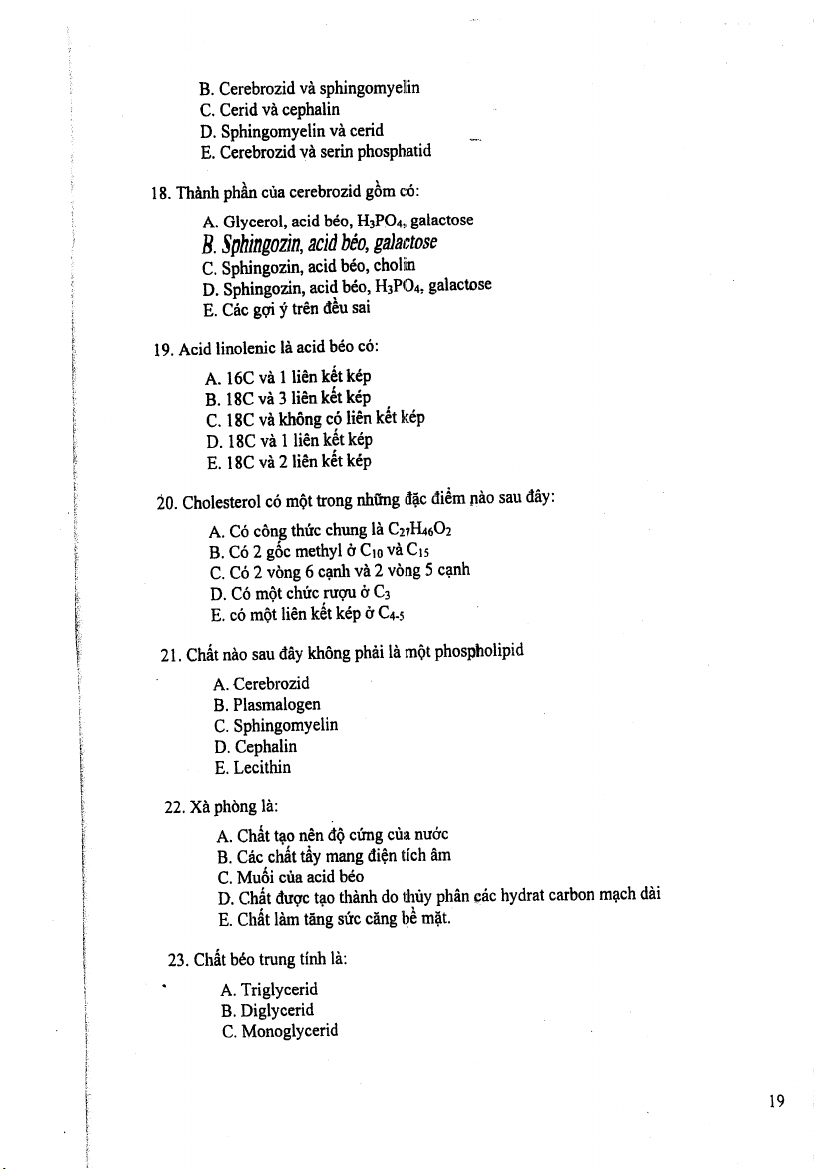 B. Cerebrozid và sphingomyelin
C. Cerid và cephalin
D. Sphingomyelin và cerid
E. Cerebrozid và serin phosphatid

18. Thành phần của cerebrozid gồm có:
A. Glycerol, acid béo, $H_3PO_4$, galactose
B. Sphingozin, acid béo, galactose
C. Sphingozin, acid béo, cholin
D. Sphingozin, acid béo, $H_3PO_4$, galactose
E. Các gợi ý trên đều sai

19. Acid linolenic là acid béo có:
A. 16C và 1 liên kết kép
B. 18C và 3 liên kết kép
C. 18C và không có liên kết kép
D. 18C và 1 liên kết kép
E. 18C và 2 liên kết kép

20. Cholesterol có một trong những đặc điểm nào sau đây:
A. Có công thức chung là $C_{27}H_{46}O_2$
B. Có 2 gốc methyl ở $C_{10}$ và $C_{15}$
C. Có 2 vòng 6 cạnh và 2 vòng 5 cạnh
D. Có một chức rượu ở $C_3$
E. có một liên kết kép ở $C_{4-5}$

21. Chất nào sau đây không phải là một phospholipid
A. Cerebrozid
B. Plasmalogen
C. Sphingomyelin
D. Cephalin
E. Lecithin

22. Xà phòng là:
A. Chất tạo nên độ cứng của nước
B. Các chất tẩy mang điện tích âm
C. Muối của acid béo
D. Chất được tạo thành do thủy phân các hydrat carbon mạch dài
E. Chất làm tăng sức căng bề mặt.

23. Chất béo trung tính là:
A. Triglycerid
B. Diglycerid
C. Monoglycerid

19